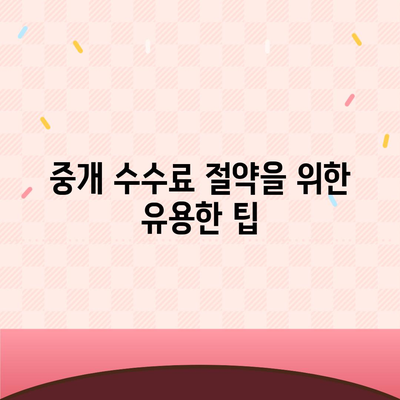 중개 수수료 절약을 위한 유용한 팁